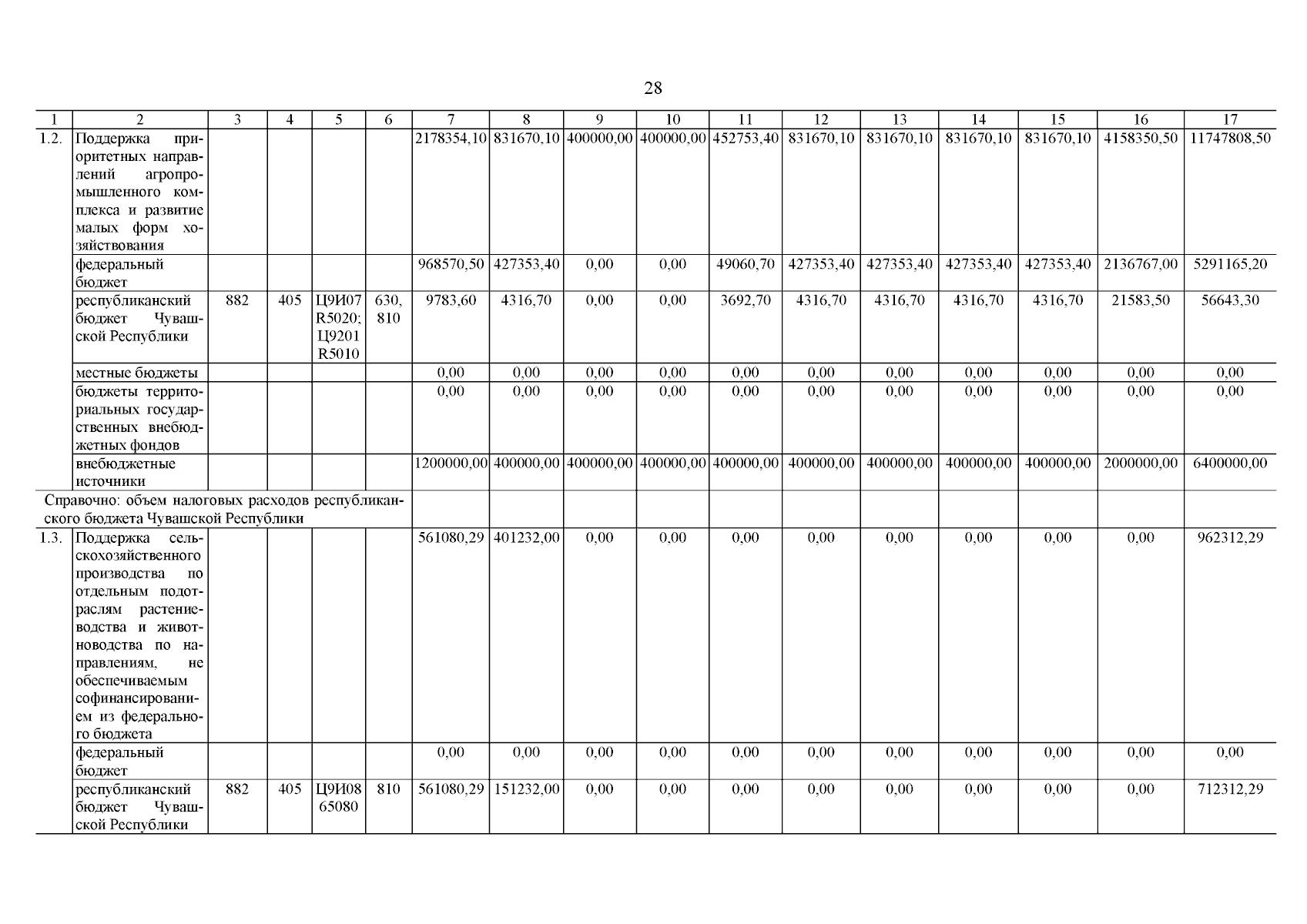 28

| 1 | 2 | 3 | 4 | 5 | 6 | 7 | 8 | 9 | 10 | 11 | 12 | 13 | 14 | 15 | 16 | 17 |
|---|---|---|---|---|---|---|---|---|---|---|---|---|---|---|---|---|
| 1.2. | Поддержка приоритетных направлений агропромышленного комплекса и развитие малых форм хозяйствования | | | | | 2178354,10 | 831670,10 | 400000,00 | 400000,00 | 452753,40 | 831670,10 | 831670,10 | 831670,10 | 831670,10 | 4158350,50 | 11747808,50 |
| | федеральный бюджет | | | | | 968570,50 | 427353,40 | 0,00 | 0,00 | 49060,70 | 427353,40 | 427353,40 | 427353,40 | 427353,40 | 2136767,00 | 5291165,20 |
| | республиканский бюджет Чувашской Республики | 882 | 405 | Ц9И07 R5020; Ц9201 R5010 | 630, 810 | 9783,60 | 4316,70 | 0,00 | 0,00 | 3692,70 | 4316,70 | 4316,70 | 4316,70 | 4316,70 | 21583,50 | 56643,30 |
| | местные бюджеты | | | | | 0,00 | 0,00 | 0,00 | 0,00 | 0,00 | 0,00 | 0,00 | 0,00 | 0,00 | 0,00 | 0,00 |
| | бюджеты территориальных государственных внебюджетных фондов | | | | | 0,00 | 0,00 | 0,00 | 0,00 | 0,00 | 0,00 | 0,00 | 0,00 | 0,00 | 0,00 | 0,00 |
| | внебюджетные источники | | | | | 1200000,00 | 400000,00 | 400000,00 | 400000,00 | 400000,00 | 400000,00 | 400000,00 | 400000,00 | 400000,00 | 2000000,00 | 6400000,00 |
| Справочно: объем налоговых расходов республиканского бюджета Чувашской Республики | | | | | | | | | | | | | | | | |
| 1.3. | Поддержка сельскохозяйственного производства по отдельным подотраслям растениеводства и животноводства по направлениям, не обеспечиваемым софинансированием из федерального бюджета | | | | | 561080,29 | 401232,00 | 0,00 | 0,00 | 0,00 | 0,00 | 0,00 | 0,00 | 0,00 | 0,00 | 962312,29 |
| | федеральный бюджет | | | | | 0,00 | 0,00 | 0,00 | 0,00 | 0,00 | 0,00 | 0,00 | 0,00 | 0,00 | 0,00 | 0,00 |
| | республиканский бюджет Чувашской Республики | 882 | 405 | Ц9И08 65080 | 810 | 561080,29 | 151232,00 | 0,00 | 0,00 | 0,00 | 0,00 | 0,00 | 0,00 | 0,00 | 0,00 | 712312,29 |